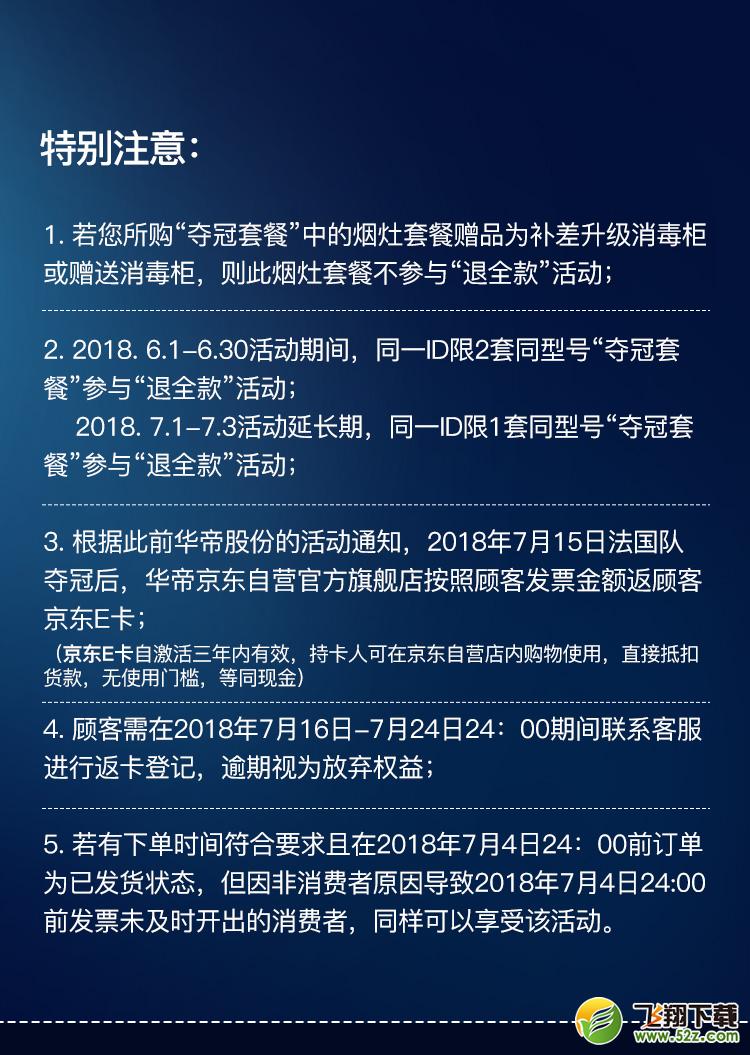 特别注意：

1. 若您所购“夺冠套餐”中的烟灶套餐赠品为补差升级消毒柜或赠送消毒柜，则此烟灶套餐不参与“退全款”活动；

2. 2018. 6.1–6.30活动期间，同一ID限2套同型号“夺冠套餐”参与“退全款”活动；

2018. 7.1–7.3活动延长期，同一ID限1套同型号“夺冠套餐”参与“退全款”活动；

3. 根据此前华帝股份的活动通知，2018年7月15日法国队夺冠后，华帝京东自营官方旗舰店按照顾客发票金额返顾客京东E卡；

（京东E卡自激活三年内有效，持卡人可在京东自营店内购物使用，直接抵扣货款，无使用门槛，等同现金）

4. 顾客需在2018年7月16日–7月24日24：00期间联系客服进行返卡登记，逾期视为放弃权益；

5. 若有下单时间符合要求且在2018年7月4日24：00前订单为已发货状态，但因非消费者原因导致2018年7月4日24:00前发票未及时开出的消费者，同样可以享受该活动。

飞翔下载
www.52z.com